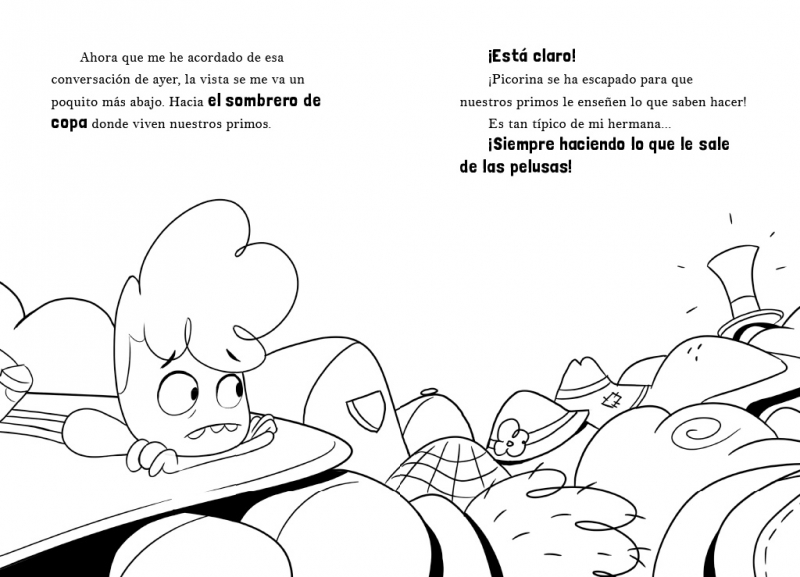 Ahora que me he acordado de esa conversación de ayer, la vista se me va un poquito más abajo. Hacia el sombrero de copa donde viven nuestros primos.

¡Está claro!

¡Picorina se ha escapado para que nuestros primos le enseñen lo que saben hacer!

Es tan típico de mi hermana...

¡Siempre haciendo lo que le sale de las pelusas!